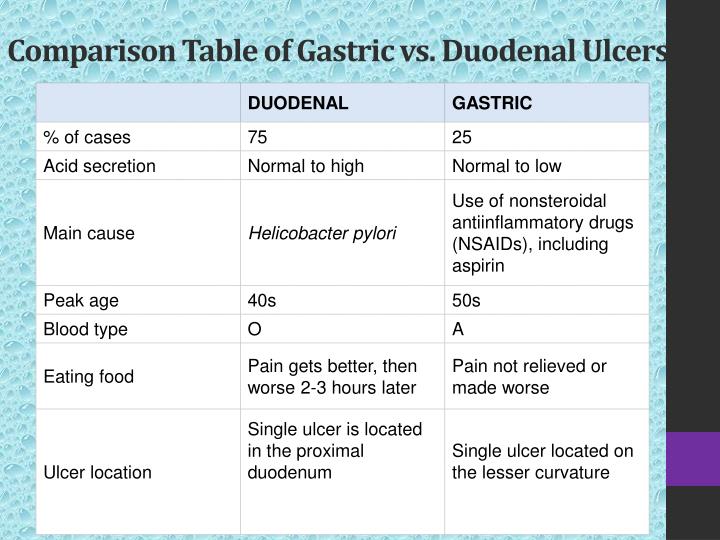 Comparison Table of Gastric vs. Duodenal Ulcers

| | DUODENAL | GASTRIC |
|---|---|---|
| % of cases | 75 | 25 |
| Acid secretion | Normal to high | Normal to low |
| Main cause | Helicobacter pylori | Use of nonsteroidal antiinflammatory drugs (NSAIDs), including aspirin |
| Peak age | 40s | 50s |
| Blood type | O | A |
| Eating food | Pain gets better, then worse 2-3 hours later | Pain not relieved or made worse |
| Ulcer location | Single ulcer is located in the proximal duodenum | Single ulcer located on the lesser curvature |